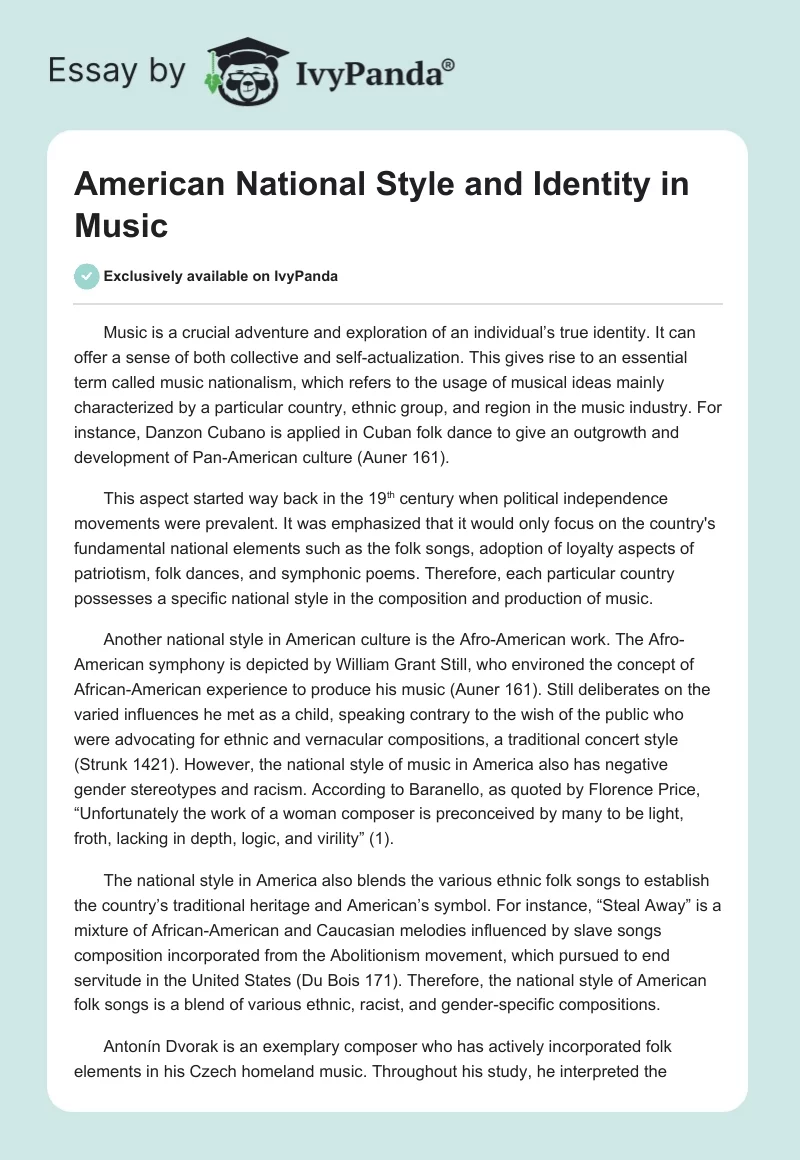 Essay by IvyPanda®

American National Style and Identity in Music

Exclusively available on IvyPanda

Music is a crucial adventure and exploration of an individual's true identity. It can offer a sense of both collective and self-actualization. This gives rise to an essential term called music nationalism, which refers to the usage of musical ideas mainly characterized by a particular country, ethnic group, and region in the music industry. For instance, Danzon Cubano is applied in Cuban folk dance to give an outgrowth and development of Pan-American culture (Auner 161).

This aspect started way back in the 19$^{th}$ century when political independence movements were prevalent. It was emphasized that it would only focus on the country's fundamental national elements such as the folk songs, adoption of loyalty aspects of patriotism, folk dances, and symphonic poems. Therefore, each particular country possesses a specific national style in the composition and production of music.

Another national style in American culture is the Afro-American work. The Afro-American symphony is depicted by William Grant Still, who environed the concept of African-American experience to produce his music (Auner 161). Still deliberates on the varied influences he met as a child, speaking contrary to the wish of the public who were advocating for ethnic and vernacular compositions, a traditional concert style (Strunk 1421). However, the national style of music in America also has negative gender stereotypes and racism. According to Baranello, as quoted by Florence Price, "Unfortunately the work of a woman composer is preconceived by many to be light, froth, lacking in depth, logic, and virility" (1).

The national style in America also blends the various ethnic folk songs to establish the country's traditional heritage and American's symbol. For instance, "Steal Away" is a mixture of African-American and Caucasian melodies influenced by slave songs composition incorporated from the Abolitionism movement, which pursued to end servitude in the United States (Du Bois 171). Therefore, the national style of American folk songs is a blend of various ethnic, racist, and gender-specific compositions.

Antonín Dvorak is an exemplary composer who has actively incorporated folk elements in his Czech homeland music. Throughout his study, he interpreted the